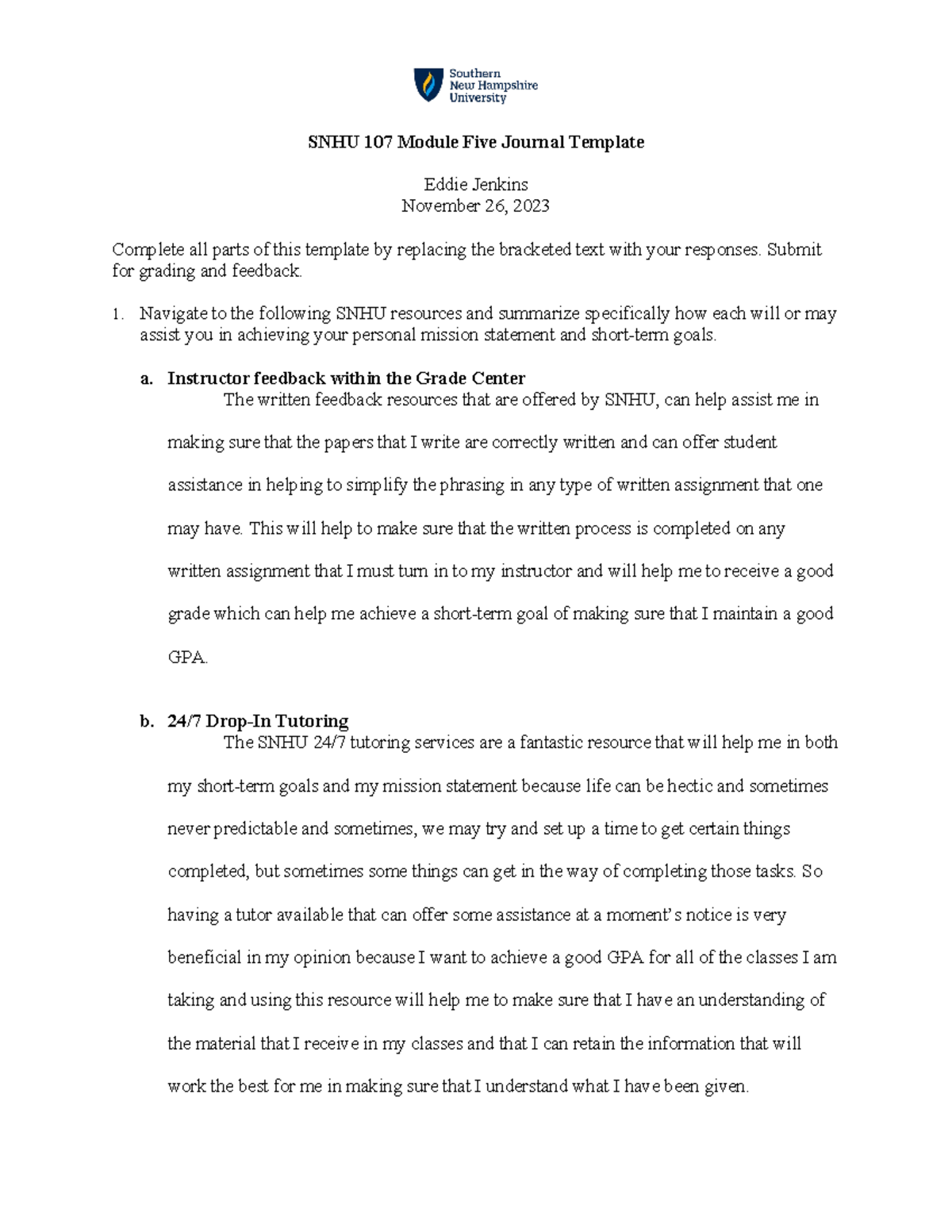 Southern New Hampshire University

SNHU 107 Module Five Journal Template

Eddie Jenkins
November 26, 2023

Complete all parts of this template by replacing the bracketed text with your responses. Submit for grading and feedback.

1. Navigate to the following SNHU resources and summarize specifically how each will or may assist you in achieving your personal mission statement and short-term goals.

a. Instructor feedback within the Grade Center
The written feedback resources that are offered by SNHU, can help assist me in making sure that the papers that I write are correctly written and can offer student assistance in helping to simplify the phrasing in any type of written assignment that one may have. This will help to make sure that the written process is completed on any written assignment that I must turn in to my instructor and will help me to receive a good grade which can help me achieve a short-term goal of making sure that I maintain a good GPA.

b. 24/7 Drop-In Tutoring
The SNHU 24/7 tutoring services are a fantastic resource that will help me in both my short-term goals and my mission statement because life can be hectic and sometimes never predictable and sometimes, we may try and set up a time to get certain things completed, but sometimes some things can get in the way of completing those tasks. So having a tutor available that can offer some assistance at a moment's notice is very beneficial in my opinion because I want to achieve a good GPA for all of the classes I am taking and using this resource will help me to make sure that I have an understanding of the material that I receive in my classes and that I can retain the information that will work the best for me in making sure that I understand what I have been given.